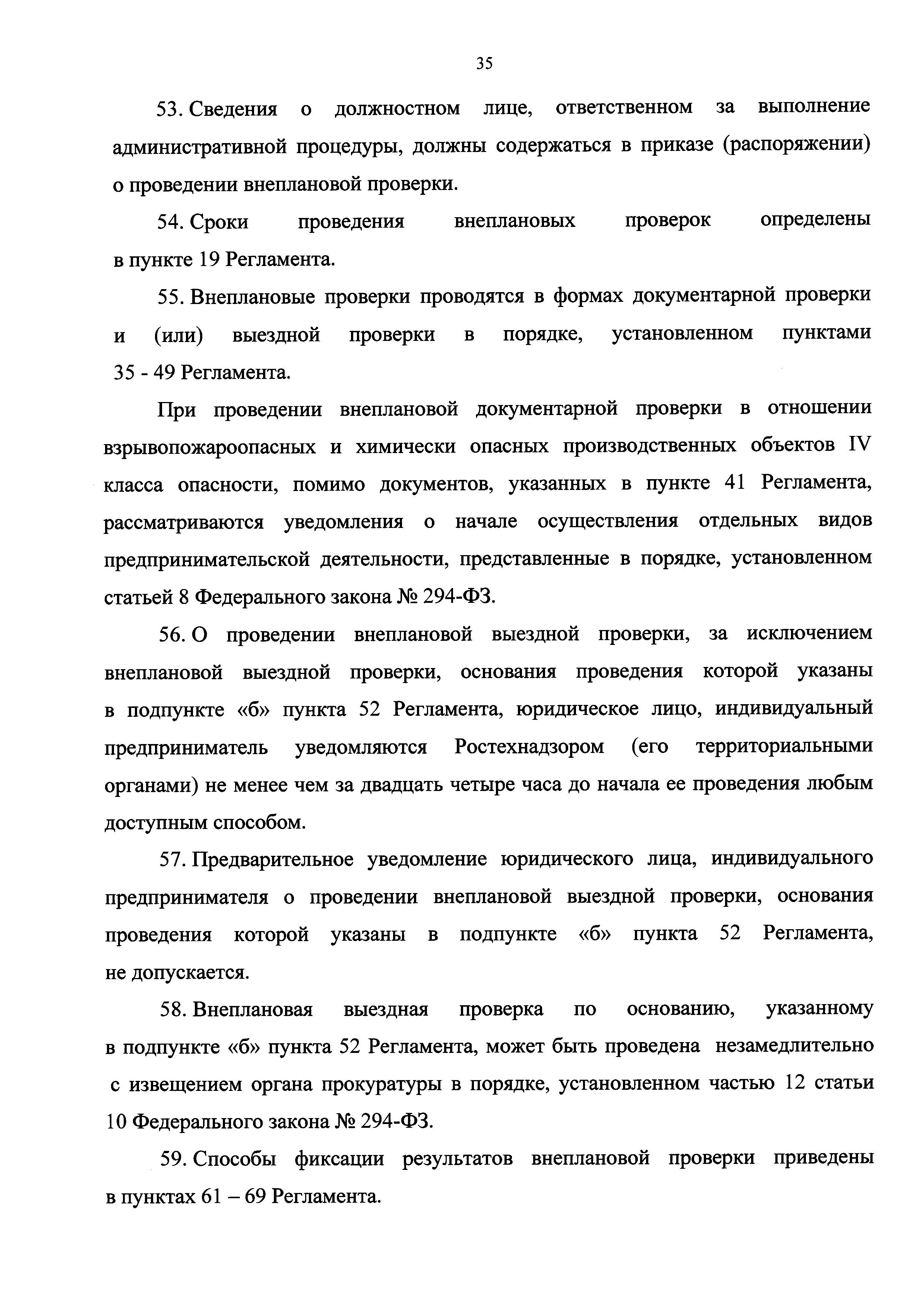 35

53. Сведения о должностном лице, ответственном за выполнение административной процедуры, должны содержаться в приказе (распоряжении) о проведении внеплановой проверки.

54. Сроки проведения внеплановых проверок определены в пункте 19 Регламента.

55. Внеплановые проверки проводятся в формах документарной проверки и (или) выездной проверки в порядке, установленном пунктами 35 - 49 Регламента.

При проведении внеплановой документарной проверки в отношении взрывопожароопасных и химически опасных производственных объектов IV класса опасности, помимо документов, указанных в пункте 41 Регламента, рассматриваются уведомления о начале осуществления отдельных видов предпринимательской деятельности, представленные в порядке, установленном статьей 8 Федерального закона № 294-ФЗ.

56. О проведении внеплановой выездной проверки, за исключением внеплановой выездной проверки, основания проведения которой указаны в подпункте «б» пункта 52 Регламента, юридическое лицо, индивидуальный предприниматель уведомляются Ростехнадзором (его территориальными органами) не менее чем за двадцать четыре часа до начала ее проведения любым доступным способом.

57. Предварительное уведомление юридического лица, индивидуального предпринимателя о проведении внеплановой выездной проверки, основания проведения которой указаны в подпункте «б» пункта 52 Регламента, не допускается.

58. Внеплановая выездная проверка по основанию, указанному в подпункте «б» пункта 52 Регламента, может быть проведена незамедлительно с извещением органа прокуратуры в порядке, установленном частью 12 статьи 10 Федерального закона № 294-ФЗ.

59. Способы фиксации результатов внеплановой проверки приведены в пунктах 61 – 69 Регламента.